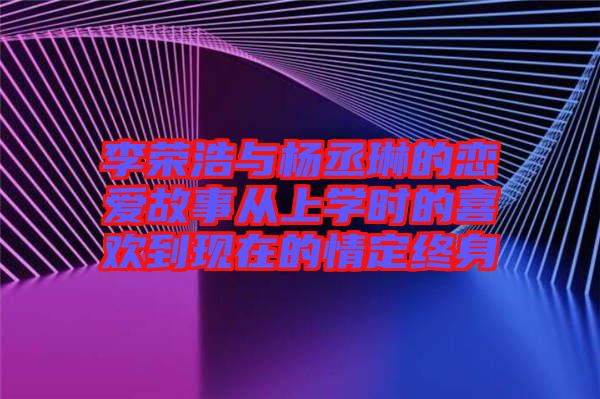 李荣浩与杨丞琳的恋爱故事从上学时的喜欢到现在的情定终身